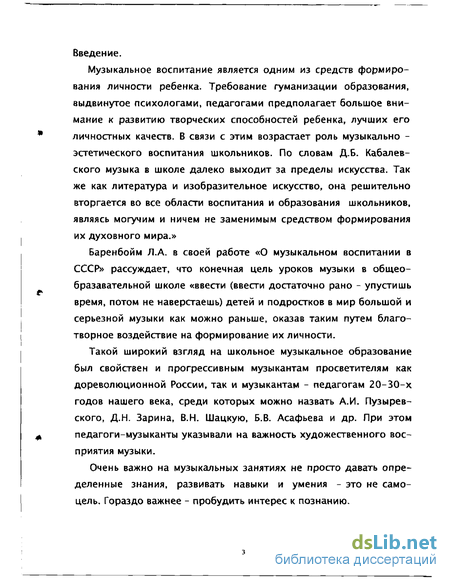 Введение.

Музыкальное воспитание является одним из средств формирования личности ребенка. Требование гуманизации образования, выдвинутое психологами, педагогами предполагает большое внимание к развитию творческих способностей ребенка, лучших его личностных качеств. В связи с этим возрастает роль музыкально - эстетического воспитания школьников. По словам Д.Б. Кабалевского музыка в школе далеко выходит за пределы искусства. Так же как литература и изобразительное искусство, она решительно вторгается во все области воспитания и образования школьников, являясь могучим и ничем не заменимым средством формирования их духовного мира.»

Баренбойм Л.А. в своей работе «О музыкальном воспитании в СССР» рассуждает, что конечная цель уроков музыки в общеобразавательной школе «ввести (ввести достаточно рано - упустишь время, потом не наверстаешь) детей и подростков в мир большой и серьезной музыки как можно раньше, оказав таким путем благотворное воздействие на формирование их личности.

Такой широкий взгляд на школьное музыкальное образование был свойствен и прогрессивным музыкантам просветителям как дореволюционной России, так и музыкантам - педагогам 20-30-х годов нашего века, среди которых можно назвать А.И. Пузыревского, Д.Н. Зарина, В.Н. Шацкую, Б.В. Асафьева и др. При этом педагоги-музыканты указывали на важность художественного восприятия музыки.

Очень важно на музыкальных занятиях не просто давать определенные знания, развивать навыки и умения - это не самоцель. Гораздо важнее - пробудить интерес к познанию.

3

dsLib.net
библиотека диссертаций